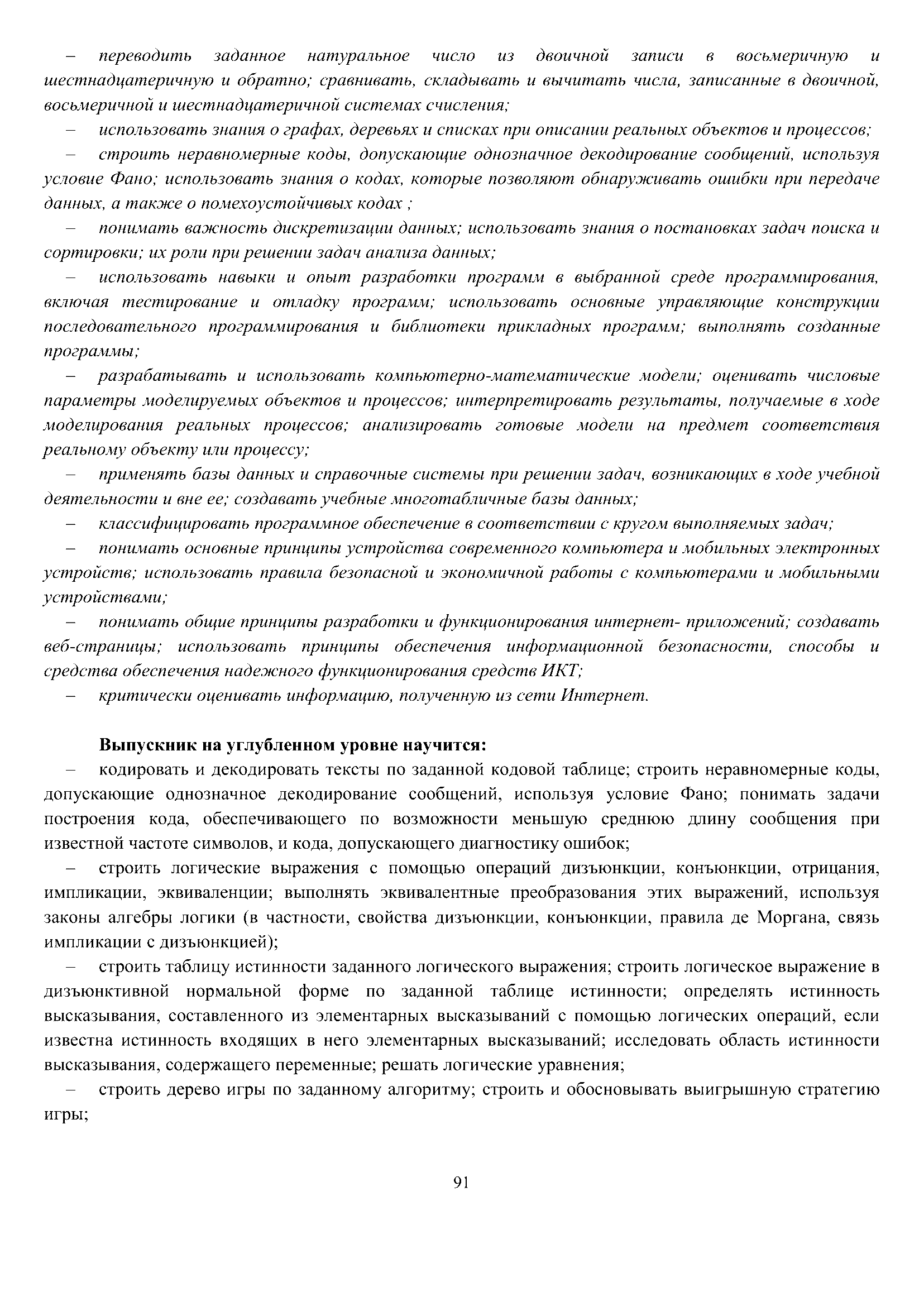 – переводить заданное натуральное число из двоичной записи в восьмеричную и шестнадцатеричную и обратно; сравнивать, складывать и вычитать числа, записанные в двоичной, восьмеричной и шестнадцатеричной системах счисления;

– использовать знания о графах, деревьях и списках при описании реальных объектов и процессов;

– строить неравномерные коды, допускающие однозначное декодирование сообщений, используя условие Фано; использовать знания о кодах, которые позволяют обнаруживать ошибки при передаче данных, а также о помехоустойчивых кодах ;

– понимать важность дискретизации данных; использовать знания о постановках задач поиска и сортировки; их роли при решении задач анализа данных;

– использовать навыки и опыт разработки программ в выбранной среде программирования, включая тестирование и отладку программ; использовать основные управляющие конструкции последовательного программирования и библиотеки прикладных программ; выполнять созданные программы;

– разрабатывать и использовать компьютерно-математические модели; оценивать числовые параметры моделируемых объектов и процессов; интерпретировать результаты, получаемые в ходе моделирования реальных процессов; анализировать готовые модели на предмет соответствия реальному объекту или процессу;

– применять базы данных и справочные системы при решении задач, возникающих в ходе учебной деятельности и вне ее; создавать учебные многотабличные базы данных;

– классифицировать программное обеспечение в соответствии с кругом выполняемых задач;

– понимать основные принципы устройства современного компьютера и мобильных электронных устройств; использовать правила безопасной и экономичной работы с компьютерами и мобильными устройствами;

– понимать общие принципы разработки и функционирования интернет- приложений; создавать веб-страницы; использовать принципы обеспечения информационной безопасности, способы и средства обеспечения надежного функционирования средств ИКТ;

– критически оценивать информацию, полученную из сети Интернет.

Выпускник на углубленном уровне научится:

– кодировать и декодировать тексты по заданной кодовой таблице; строить неравномерные коды, допускающие однозначное декодирование сообщений, используя условие Фано; понимать задачи построения кода, обеспечивающего по возможности меньшую среднюю длину сообщения при известной частоте символов, и кода, допускающего диагностику ошибок;

– строить логические выражения с помощью операций дизъюнкции, конъюнкции, отрицания, импликации, эквиваленции; выполнять эквивалентные преобразования этих выражений, используя законы алгебры логики (в частности, свойства дизъюнкции, конъюнкции, правила де Моргана, связь импликации с дизъюнкцией);

– строить таблицу истинности заданного логического выражения; строить логическое выражение в дизъюнктивной нормальной форме по заданной таблице истинности; определять истинность высказывания, составленного из элементарных высказываний с помощью логических операций, если известна истинность входящих в него элементарных высказываний; исследовать область истинности высказывания, содержащего переменные; решать логические уравнения;

– строить дерево игры по заданному алгоритму; строить и обосновывать выигрышную стратегию игры;

91